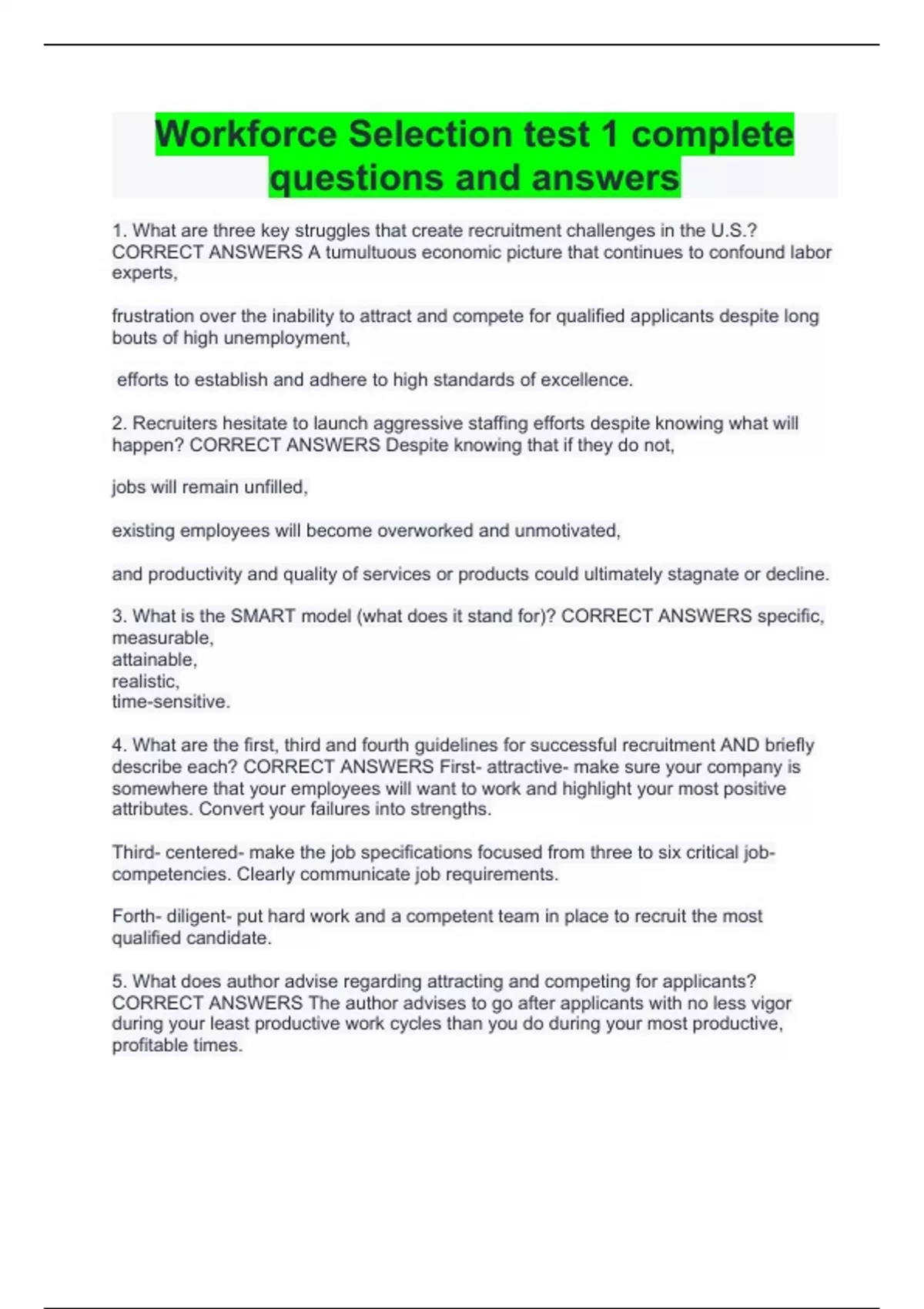 Workforce Selection test 1 complete questions and answers

1. What are three key struggles that create recruitment challenges in the U.S.? CORRECT ANSWERS A tumultuous economic picture that continues to confound labor experts,

frustration over the inability to attract and compete for qualified applicants despite long bouts of high unemployment,

efforts to establish and adhere to high standards of excellence.

2. Recruiters hesitate to launch aggressive staffing efforts despite knowing what will happen? CORRECT ANSWERS Despite knowing that if they do not,

jobs will remain unfilled,

existing employees will become overworked and unmotivated,

and productivity and quality of services or products could ultimately stagnate or decline.

3. What is the SMART model (what does it stand for)? CORRECT ANSWERS specific,
measurable,
attainable,
realistic,
time-sensitive.

4. What are the first, third and fourth guidelines for successful recruitment AND briefly describe each? CORRECT ANSWERS First- attractive- make sure your company is somewhere that your employees will want to work and highlight your most positive attributes. Convert your failures into strengths.

Third- centered- make the job specifications focused from three to six critical job-competencies. Clearly communicate job requirements.

Forth- diligent- put hard work and a competent team in place to recruit the most qualified candidate.

5. What does author advise regarding attracting and competing for applicants? CORRECT ANSWERS The author advises to go after applicants with no less vigor during your least productive work cycles than you do during your most productive, profitable times.